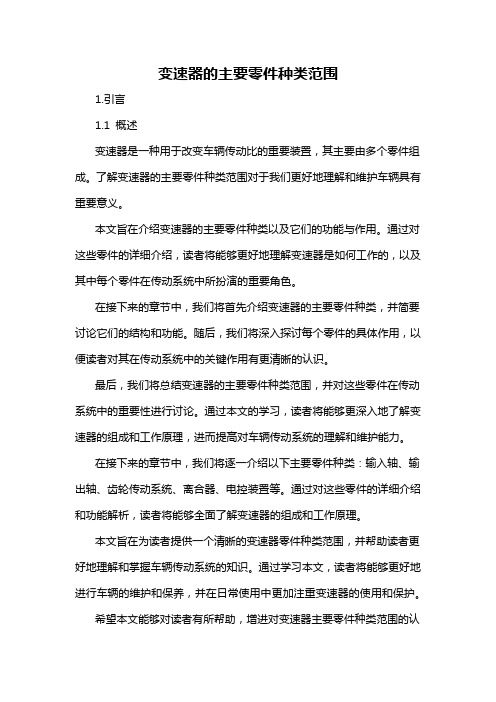 变速器的主要零件种类范围

1.引言

1.1 概述

变速器是一种用于改变车辆传动比的重要装置，其主要由多个零件组成。了解变速器的主要零件种类范围对于我们更好地理解和维护车辆具有重要意义。

本文旨在介绍变速器的主要零件种类以及它们的功能与作用。通过对这些零件的详细介绍，读者将能够更好地理解变速器是如何工作的，以及其中每个零件在传动系统中所扮演的重要角色。

在接下来的章节中，我们将首先介绍变速器的主要零件种类，并简要讨论它们的结构和功能。随后，我们将深入探讨每个零件的具体作用，以便读者对其在传动系统中的关键作用有更清晰的认识。

最后，我们将总结变速器的主要零件种类范围，并对这些零件在传动系统中的重要性进行讨论。通过本文的学习，读者将能够更深入地了解变速器的组成和工作原理，进而提高对车辆传动系统的理解和维护能力。

在接下来的章节中，我们将逐一介绍以下主要零件种类：输入轴、输出轴、齿轮传动系统、离合器、电控装置等。通过对这些零件的详细介绍和功能解析，读者将能够全面了解变速器的组成和工作原理。

本文旨在为读者提供一个清晰的变速器零件种类范围，并帮助读者更好地理解和掌握车辆传动系统的知识。通过学习本文，读者将能够更好地进行车辆的维护和保养，并在日常使用中更加注重变速器的使用和保护。

希望本文能够对读者有所帮助，增进对变速器主要零件种类范围的认